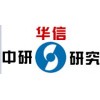 华信
中研 研究